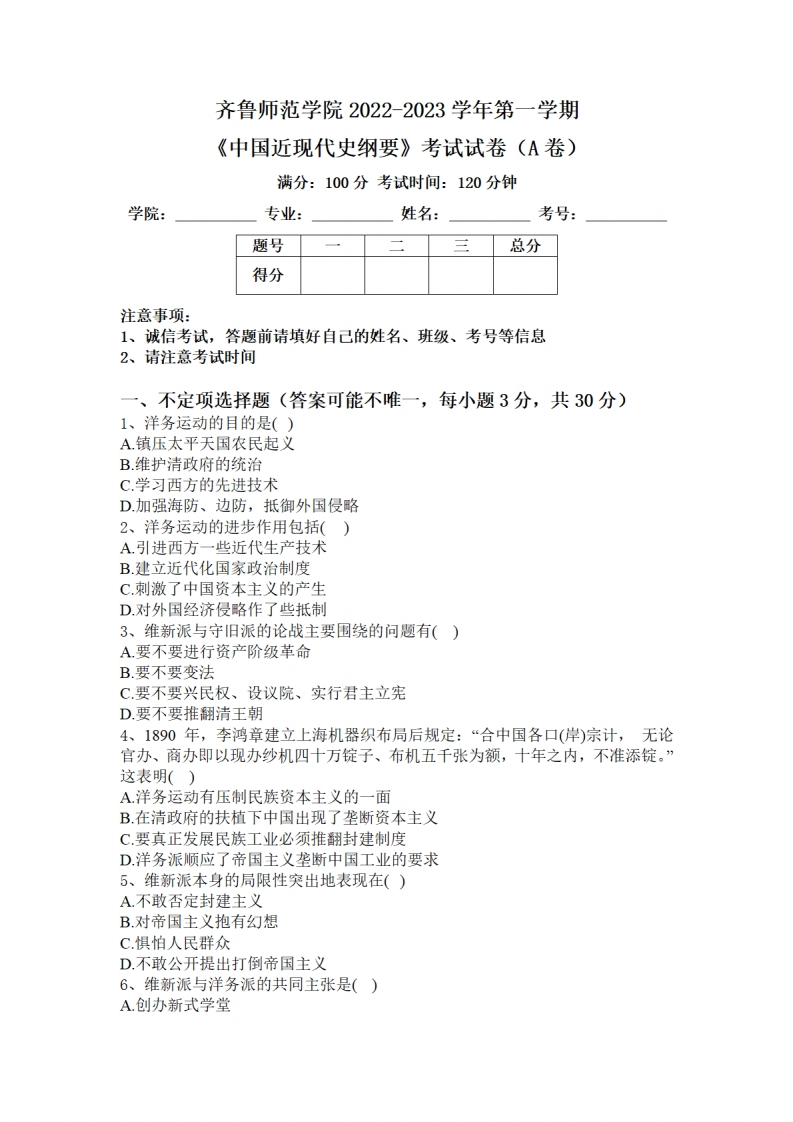 齐鲁师范学院 2022-2023 学年第一学期
《中国近现代史纲要》考试试卷（A 卷）
满分：100 分 考试时间：120 分钟

学院：__________ 专业：__________ 姓名：__________ 考号：__________

| 题号 | 一 | 二 | 三 | 总分 |
|---|---|---|---|---|
| 得分 | | | | |

注意事项：
1、诚信考试，答题前请填好自己的姓名、班级、考号等信息
2、请注意考试时间

一、不定项选择题（答案可能不唯一，每小题 3 分，共 30 分）
1、洋务运动的目的是( )
A.镇压太平天国农民起义
B.维护清政府的统治
C.学习西方的先进技术
D.加强海防、边防，抵御外国侵略
2、洋务运动的进步作用包括( )
A.引进西方一些近代生产技术
B.建立近代化国家政治制度
C.刺激了中国资本主义的产生
D.对外国经济侵略作了些抵制
3、维新派与守旧派的论战主要围绕的问题有( )
A.要不要进行资产阶级革命
B.要不要变法
C.要不要兴民权、设议院、实行君主立宪
D.要不要推翻清王朝
4、1890 年，李鸿章建立上海机器织布局后规定：“合中国各口(岸)宗计， 无论官办、商办即以现办纱机四十万锭子、布机五千张为额，十年之内，不准添锭。”这表明( )
A.洋务运动有压制民族资本主义的一面
B.在清政府的扶植下中国出现了垄断资本主义
C.要真正发展民族工业必须推翻封建制度
D.洋务派顺应了帝国主义垄断中国工业的要求
5、维新派本身的局限性突出地表现在( )
A.不敢否定封建主义
B.对帝国主义抱有幻想
C.惧怕人民群众
D.不敢公开提出打倒帝国主义
6、维新派与洋务派的共同主张是( )
A.创办新式学堂